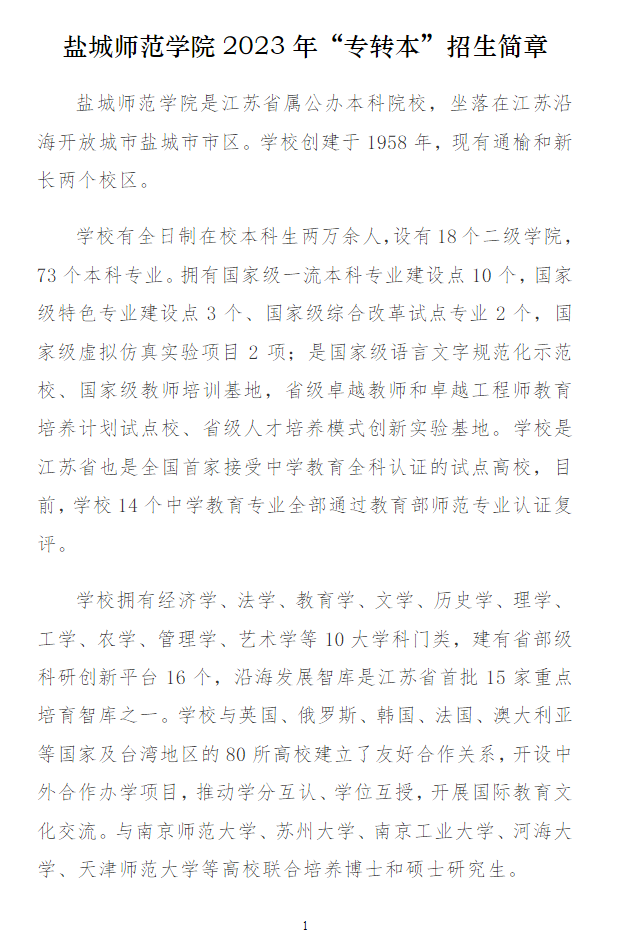 盐城师范学院 2023 年“专转本”招生简章

盐城师范学院是江苏省属公办本科院校，坐落在江苏沿海开放城市盐城市市区。学校创建于 1958 年，现有通榆和新长两个校区。

学校有全日制在校本科生两万余人，设有 18 个二级学院，73 个本科专业。拥有国家级一流本科专业建设点 10 个，国家级特色专业建设点 3 个、国家级综合改革试点专业 2 个，国家级虚拟仿真实验项目 2 项；是国家级语言文字规范化示范校、国家级教师培训基地，省级卓越教师和卓越工程师教育培养计划试点校、省级人才培养模式创新实验基地。学校是江苏省也是全国首家接受中学教育全科认证的试点高校，目前，学校 14 个中学教育专业全部通过教育部师范专业认证复评。

学校拥有经济学、法学、教育学、文学、历史学、理学、工学、农学、管理学、艺术学等 10 大学科门类，建有省部级科研创新平台 16 个，沿海发展智库是江苏省首批 15 家重点培育智库之一。学校与英国、俄罗斯、韩国、法国、澳大利亚等国家及台湾地区的 80 所高校建立了友好合作关系，开设中外合作办学项目，推动学分互认、学位互授，开展国际教育文化交流。与南京师范大学、苏州大学、南京工业大学、河海大学、天津师范大学等高校联合培养博士和硕士研究生。

1